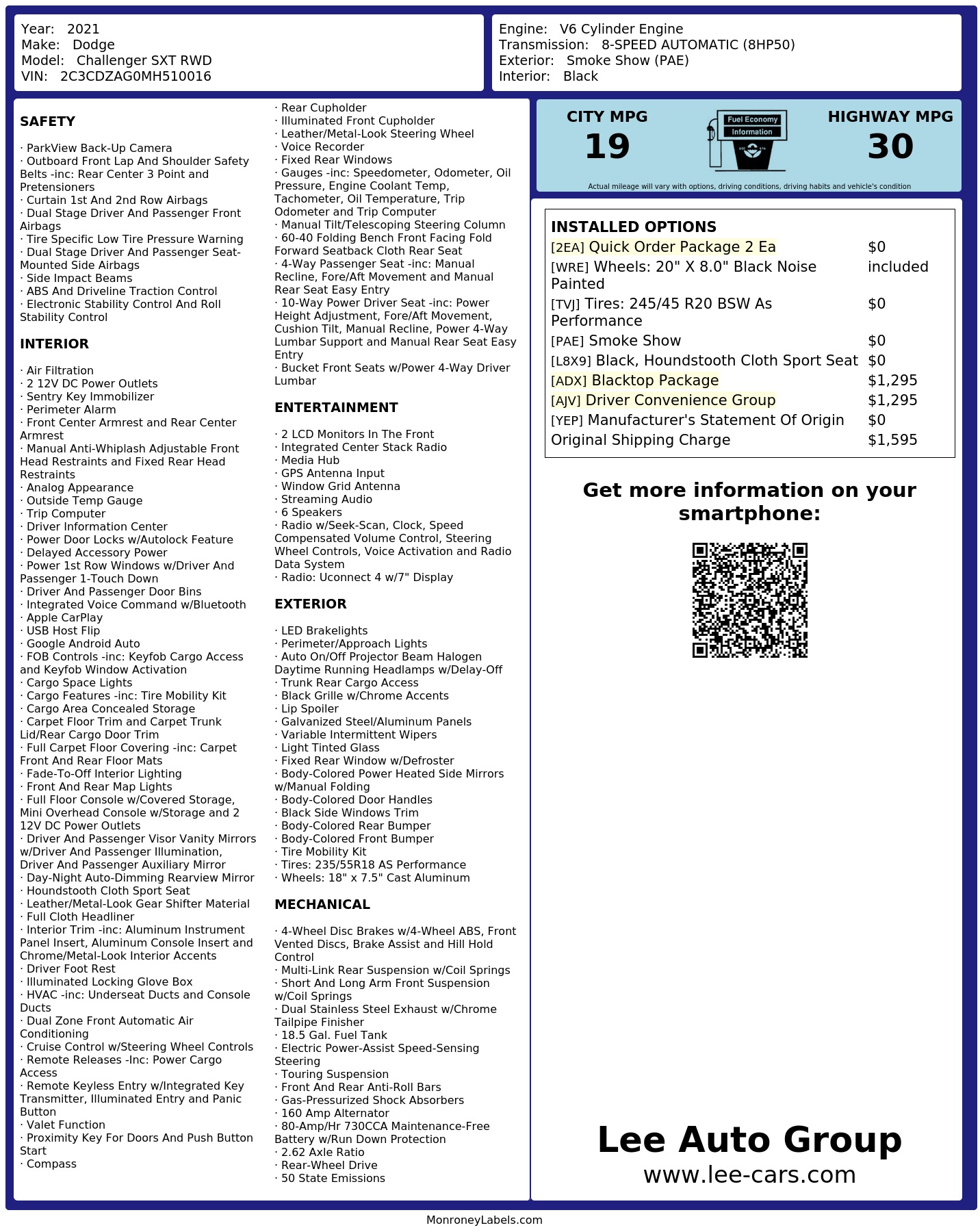 Year: 2021
Make: Dodge
Model: Challenger SXT RWD
VIN: 2C3CDZAG0MH510016

Engine: V6 Cylinder Engine
Transmission: 8-SPEED AUTOMATIC (8HP50)
Exterior: Smoke Show (PAE)
Interior: Black

SAFETY

· ParkView Back-Up Camera
· Outboard Front Lap And Shoulder Safety Belts -inc: Rear Center 3 Point and Pretensioners
· Curtain 1st And 2nd Row Airbags
· Dual Stage Driver And Passenger Front Airbags
· Tire Specific Low Tire Pressure Warning
· Dual Stage Driver And Passenger Seat-Mounted Side Airbags
· Side Impact Beams
· ABS And Driveline Traction Control
· Electronic Stability Control And Roll Stability Control

INTERIOR

· Air Filtration
· 2 12V DC Power Outlets
· Sentry Key Immobilizer
· Perimeter Alarm
· Front Center Armrest and Rear Center Armrest
· Manual Anti-Whiplash Adjustable Front Head Restraints and Fixed Rear Head Restraints
· Analog Appearance
· Outside Temp Gauge
· Trip Computer
· Driver Information Center
· Power Door Locks w/Autolock Feature
· Delayed Accessory Power
· Power 1st Row Windows w/Driver And Passenger 1-Touch Down
· Driver And Passenger Door Bins
· Integrated Voice Command w/Bluetooth
· Apple CarPlay
· USB Host Flip
· Google Android Auto
· FOB Controls -inc: Keyfob Cargo Access and Keyfob Window Activation
· Cargo Space Lights
· Cargo Features -inc: Tire Mobility Kit
· Cargo Area Concealed Storage
· Carpet Floor Trim and Carpet Trunk Lid/Rear Cargo Door Trim
· Full Carpet Floor Covering -inc: Carpet Front And Rear Floor Mats
· Fade-To-Off Interior Lighting
· Front And Rear Map Lights
· Full Floor Console w/Covered Storage, Mini Overhead Console w/Storage and 2 12V DC Power Outlets
· Driver And Passenger Visor Vanity Mirrors w/Driver And Passenger Illumination, Driver And Passenger Auxiliary Mirror
· Day-Night Auto-Dimming Rearview Mirror
· Houndstooth Cloth Sport Seat
· Leather/Metal-Look Gear Shifter Material
· Full Cloth Headliner
· Interior Trim -inc: Aluminum Instrument Panel Insert, Aluminum Console Insert and Chrome/Metal-Look Interior Accents
· Driver Foot Rest
· Illuminated Locking Glove Box
· HVAC -inc: Underseat Ducts and Console Ducts
· Dual Zone Front Automatic Air Conditioning
· Cruise Control w/Steering Wheel Controls
· Remote Releases -Inc: Power Cargo Access
· Remote Keyless Entry w/Integrated Key Transmitter, Illuminated Entry and Panic Button
· Valet Function
· Proximity Key For Doors And Push Button Start
· Compass
· Rear Cupholder
· Illuminated Front Cupholder
· Leather/Metal-Look Steering Wheel
· Voice Recorder
· Fixed Rear Windows
· Gauges -inc: Speedometer, Odometer, Oil Pressure, Engine Coolant Temp, Tachometer, Oil Temperature, Trip Odometer and Trip Computer
· Manual Tilt/Telescoping Steering Column
· 60-40 Folding Bench Front Facing Fold Forward Seatback Cloth Rear Seat
· 4-Way Passenger Seat -inc: Manual Recline, Fore/Aft Movement and Manual Rear Seat Easy Entry
· 10-Way Power Driver Seat -inc: Power Height Adjustment, Fore/Aft Movement, Cushion Tilt, Manual Recline, Power 4-Way Lumbar Support and Manual Rear Seat Easy Entry
· Bucket Front Seats w/Power 4-Way Driver Lumbar

ENTERTAINMENT

· 2 LCD Monitors In The Front
· Integrated Center Stack Radio
· Media Hub
· GPS Antenna Input
· Window Grid Antenna
· Streaming Audio
· 6 Speakers
· Radio w/Seek-Scan, Clock, Speed Compensated Volume Control, Steering Wheel Controls, Voice Activation and Radio Data System
· Radio: Uconnect 4 w/7" Display

EXTERIOR

· LED Brakelights
· Perimeter/Approach Lights
· Auto On/Off Projector Beam Halogen Daytime Running Headlamps w/Delay-Off
· Trunk Rear Cargo Access
· Black Grille w/Chrome Accents
· Lip Spoiler
· Galvanized Steel/Aluminum Panels
· Variable Intermittent Wipers
· Light Tinted Glass
· Fixed Rear Window w/Defroster
· Body-Colored Power Heated Side Mirrors w/Manual Folding
· Body-Colored Door Handles
· Black Side Windows Trim
· Body-Colored Rear Bumper
· Body-Colored Front Bumper
· Tire Mobility Kit
· Tires: 235/55R18 AS Performance
· Wheels: 18" x 7.5" Cast Aluminum

MECHANICAL

· 4-Wheel Disc Brakes w/4-Wheel ABS, Front Vented Discs, Brake Assist and Hill Hold Control
· Multi-Link Rear Suspension w/Coil Springs
· Short And Long Arm Front Suspension w/Coil Springs
· Dual Stainless Steel Exhaust w/Chrome Tailpipe Finisher
· 18.5 Gal. Fuel Tank
· Electric Power-Assist Speed-Sensing Steering
· Touring Suspension
· Front And Rear Anti-Roll Bars
· Gas-Pressurized Shock Absorbers
· 160 Amp Alternator
· 80-Amp/Hr 730CCA Maintenance-Free Battery w/Run Down Protection
· 2.62 Axle Ratio
· Rear-Wheel Drive
· 50 State Emissions

CITY MPG
19
Fuel Economy
Information
HIGHWAY MPG
30
Actual mileage will vary with options, driving conditions, driving habits and vehicle's condition

INSTALLED OPTIONS
| | |
|---|---|
| [2EA] Quick Order Package 2 Ea | $0 |
| [WRE] Wheels: 20" X 8.0" Black Noise Painted | included |
| [TVJ] Tires: 245/45 R20 BSW As Performance | $0 |
| [PAE] Smoke Show | $0 |
| [L8X9] Black, Houndstooth Cloth Sport Seat | $0 |
| [ADX] Blacktop Package | $1,295 |
| [AJV] Driver Convenience Group | $1,295 |
| [YEP] Manufacturer's Statement Of Origin | $0 |
| Original Shipping Charge | $1,595 |

Get more information on your smartphone:

Lee Auto Group
www.lee-cars.com

MonroneyLabels.com